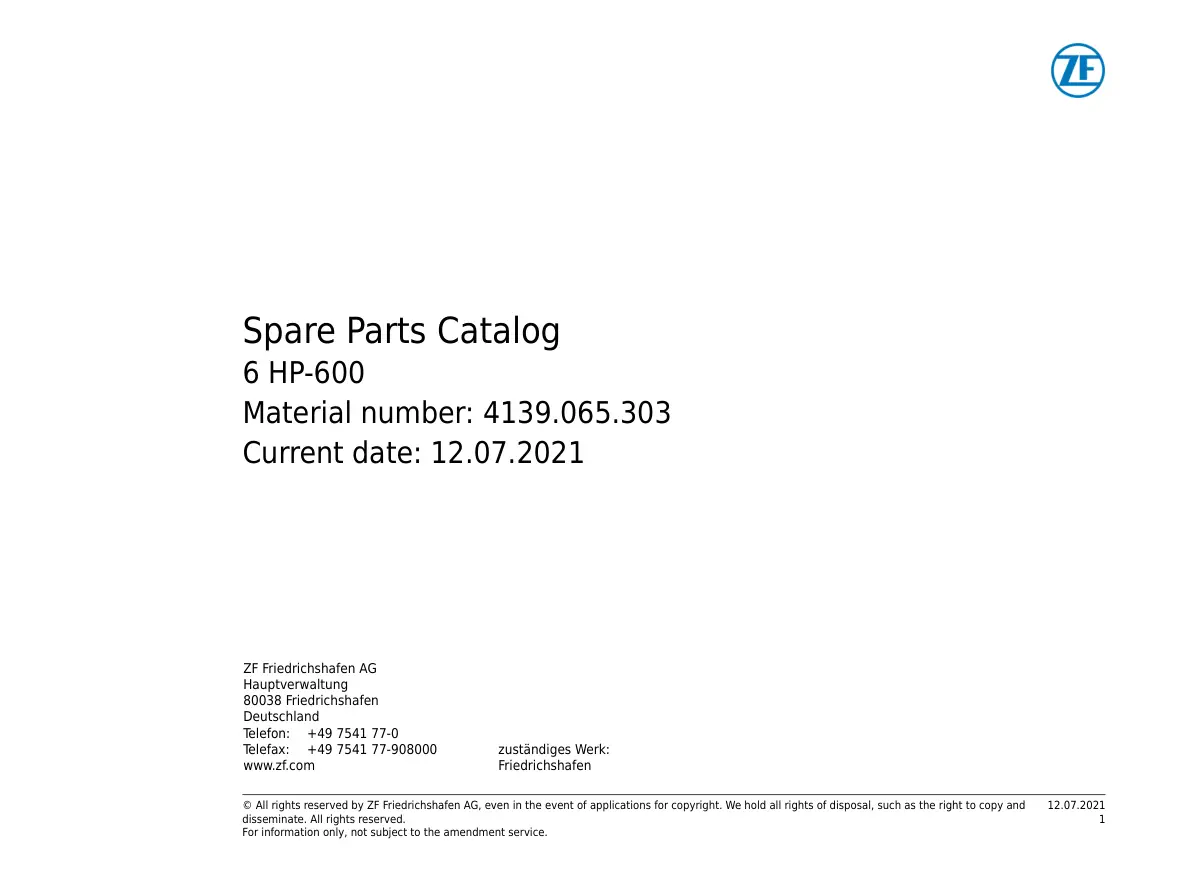 ZF

Spare Parts Catalog
6 HP-600
Material number: 4139.065.303
Current date: 12.07.2021

ZF Friedrichshafen AG
Hauptverwaltung
80038 Friedrichshafen
Deutschland
Telefon: +49 7541 77-0
Telefax: +49 7541 77-908000
www.zf.com

zuständiges Werk:
Friedrichshafen

© All rights reserved by ZF Friedrichshafen AG, even in the event of applications for copyright. We hold all rights of disposal, such as the right to copy and disseminate. All rights reserved.
For information only, not subject to the amendment service.

12.07.2021
1